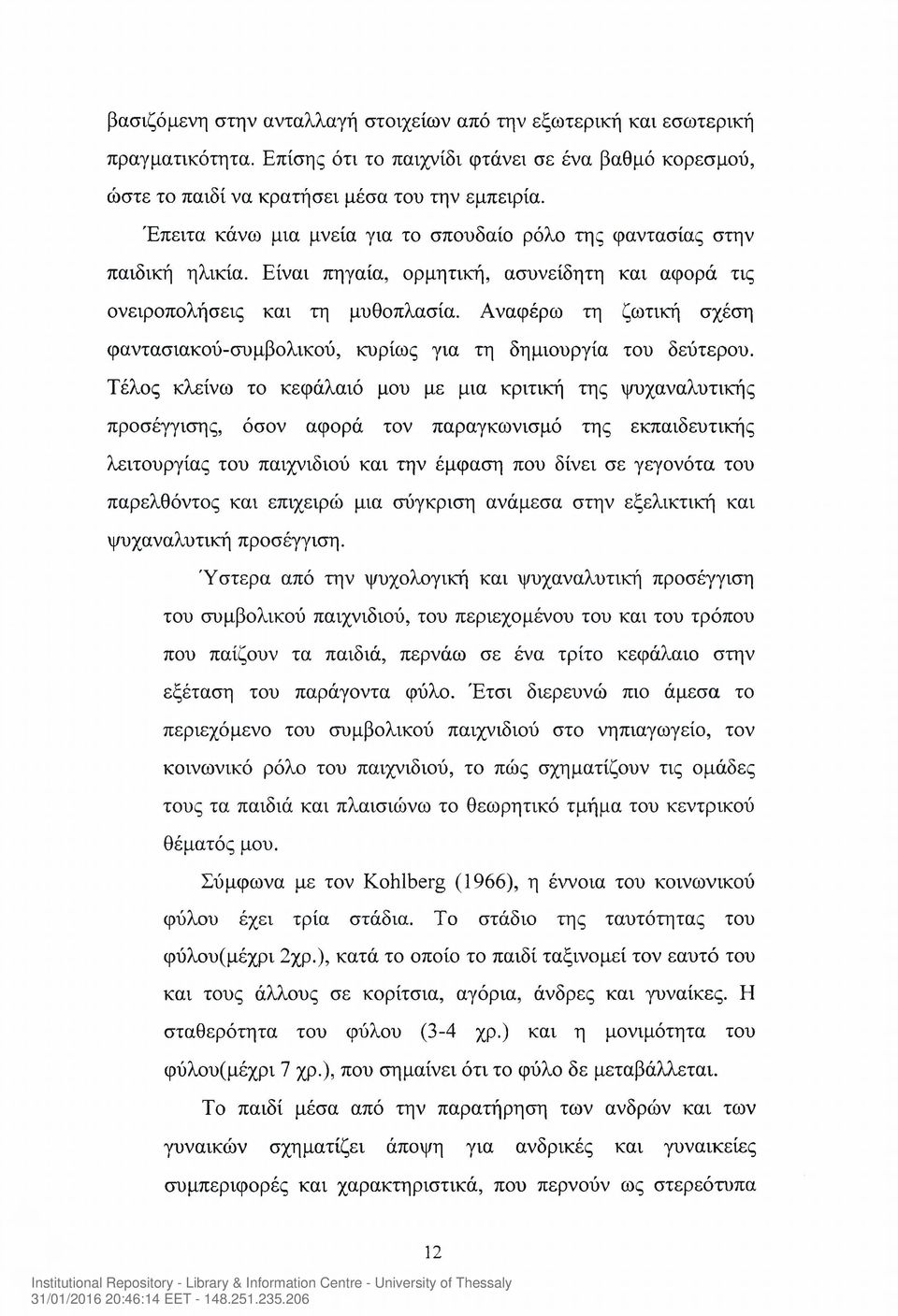 βασιζόμενη στην ανταλλαγή στοιχείων από την εξωτερική και εσωτερική πραγματικότητα. Επίσης ότι το παιχνίδι φτάνει σε ένα βαθμό κορεσμού, ώστε το παιδί να κρατήσει μέσα του την εμπειρία.

Έπειτα κάνω μια μνεία για το σπουδαίο ρόλο της φαντασίας στην παιδική ηλικία. Είναι πηγαία, ορμητική, ασυνείδητη και αφορά τις ονειροπολήσεις και τη μυθοπλασία. Αναφέρω τη ζωτική σχέση φαντασιακού-συμβολικού, κυρίως για τη δημιουργία του δεύτερου. Τέλος κλείνω το κεφάλαιό μου με μια κριτική της ψυχαναλυτικής προσέγγισης, όσον αφορά τον παραγκωνισμό της εκπαιδευτικής λειτουργίας του παιχνιδιού και την έμφαση που δίνει σε γεγονότα του παρελθόντος και επιχειρώ μια σύγκριση ανάμεσα στην εξελικτική και ψυχαναλυτική προσέγγιση.

Ύστερα από την ψυχολογική και ψυχαναλυτική προσέγγιση του συμβολικού παιχνιδιού, του περιεχομένου του και του τρόπου που παίζουν τα παιδιά, περνάω σε ένα τρίτο κεφάλαιο στην εξέταση του παράγοντα φύλο. Έτσι διερευνώ πιο άμεσα το περιεχόμενο του συμβολικού παιχνιδιού στο νηπιαγωγείο, τον κοινωνικό ρόλο του παιχνιδιού, το πώς σχηματίζουν τις ομάδες τους τα παιδιά και πλαισιώνω το θεωρητικό τμήμα του κεντρικού θέματός μου.

Σύμφωνα με τον Kohlberg (1966), η έννοια του κοινωνικού φύλου έχει τρία στάδια. Το στάδιο της ταυτότητας του φύλου(μέχρι 2χρ.), κατά το οποίο το παιδί ταξινομεί τον εαυτό του και τους άλλους σε κορίτσια, αγόρια, άνδρες και γυναίκες. Η σταθερότητα του φύλου (3-4 χρ.) και η μονιμότητα του φύλου(μέχρι 7 χρ.), που σημαίνει ότι το φύλο δε μεταβάλλεται.

Το παιδί μέσα από την παρατήρηση των ανδρών και των γυναικών σχηματίζει άποψη για ανδρικές και γυναικείες συμπεριφορές και χαρακτηριστικά, που περνούν ως στερεότυπα

12

Institutional Repository - Library & Information Centre - University of Thessaly
31/01/2016 20:46:14 EET - 148.251.235.206